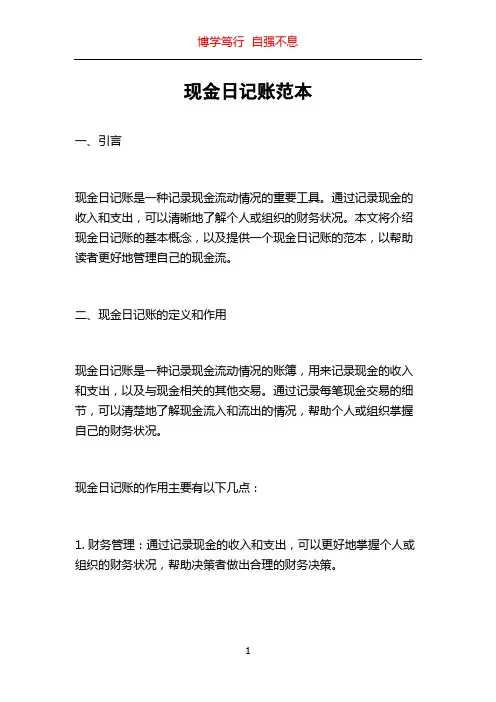 博学笃行 自强不息

现金日记账范本

一、引言

现金日记账是一种记录现金流动情况的重要工具。通过记录现金的收入和支出，可以清晰地了解个人或组织的财务状况。本文将介绍现金日记账的基本概念，以及提供一个现金日记账的范本，以帮助读者更好地管理自己的现金流。

二、现金日记账的定义和作用

现金日记账是一种记录现金流动情况的账簿，用来记录现金的收入和支出，以及与现金相关的其他交易。通过记录每笔现金交易的细节，可以清楚地了解现金流入和流出的情况，帮助个人或组织掌握自己的财务状况。

现金日记账的作用主要有以下几点：

1. 财务管理：通过记录现金的收入和支出，可以更好地掌握个人或组织的财务状况，帮助决策者做出合理的财务决策。

1